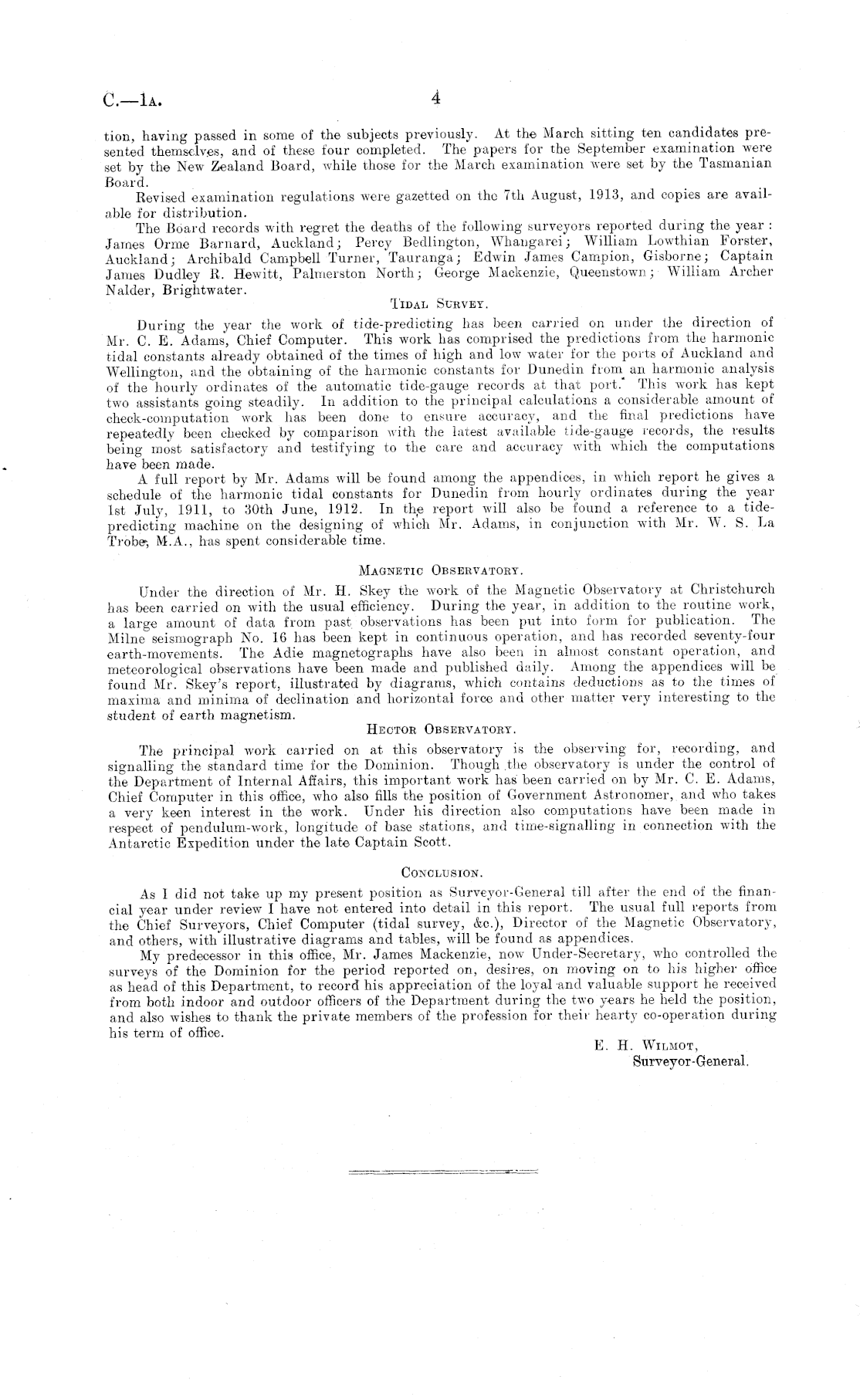 C.—1A.

4

tion, having passed in some of the subjects previously. At the March sitting ten candidates presented themselves, and of these four completed. The papers for the September examination were set by the New Zealand Board, while those for the March examination were set by the Tasmanian Board.

Revised examination regulations were gazetted on the 7th August, 1913, and copies are available for distribution.

The Board records with regret the deaths of the following surveyors reported during the year: James Orme Barnard, Auckland; Percy Bedlington, Whangarei; William Lowthian Forster, Auckland; Archibald Campbell Turner, Tauranga; Edwin James Campion, Gisborne; Captain James Dudley R. Hewitt, Palmerston North; George Mackenzie, Queenstown; William Archer Nalder, Brightwater.

TIDAL SURVEY.

During the year the work of tide-predicting has been carried on under the direction of Mr. C. E. Adams, Chief Computer. This work has comprised the predictions from the harmonic tidal constants already obtained of the times of high and low water for the ports of Auckland and Wellington, and the obtaining of the harmonic constants for Dunedin from an harmonic analysis of the hourly ordinates of the automatic tide-gauge records at that port. This work has kept two assistants going steadily. In addition to the principal calculations a considerable amount of check-computation work has been done to ensure accuracy, and the final predictions have repeatedly been checked by comparison with the latest available tide-gauge records, the results being most satisfactory and testifying to the care and accuracy with which the computations have been made.

A full report by Mr. Adams will be found among the appendices, in which report he gives a schedule of the harmonic tidal constants for Dunedin from hourly ordinates during the year 1st July, 1911, to 30th June, 1912. In the report will also be found a reference to a tide-predicting machine on the designing of which Mr. Adams, in conjunction with Mr. W. S. La Trobe, M.A., has spent considerable time.

MAGNETIC OBSERVATORY.

Under the direction of Mr. H. Skey the work of the Magnetic Observatory at Christchurch has been carried on with the usual efficiency. During the year, in addition to the routine work, a large amount of data from past observations has been put into form for publication. The Milne seismograph No. 16 has been kept in continuous operation, and has recorded seventy-four earth-movements. The Adie magnetographs have also been in almost constant operation, and meteorological observations have been made and published daily. Among the appendices will be found Mr. Skey's report, illustrated by diagrams, which contains deductions as to the times of maxima and minima of declination and horizontal force and other matter very interesting to the student of earth magnetism.

HECTOR OBSERVATORY.

The principal work carried on at this observatory is the observing for, recording, and signalling the standard time for the Dominion. Though the observatory is under the control of the Department of Internal Affairs, this important work has been carried on by Mr. C. E. Adams, Chief Computer in this office, who also fills the position of Government Astronomer, and who takes a very keen interest in the work. Under his direction also computations have been made in respect of pendulum-work, longitude of base stations, and time-signalling in connection with the Antarctic Expedition under the late Captain Scott.

CONCLUSION.

As I did not take up my present position as Surveyor-General till after the end of the financial year under review I have not entered into detail in this report. The usual full reports from the Chief Surveyors, Chief Computer (tidal survey, &c.), Director of the Magnetic Observatory, and others, with illustrative diagrams and tables, will be found as appendices.

My predecessor in this office, Mr. James Mackenzie, now Under-Secretary, who controlled the surveys of the Dominion for the period reported on, desires, on moving on to his higher office as head of this Department, to record his appreciation of the loyal and valuable support he received from both indoor and outdoor officers of the Department during the two years he held the position, and also wishes to thank the private members of the profession for their hearty co-operation during his term of office.

E. H. WILMOT,
Surveyor-General.